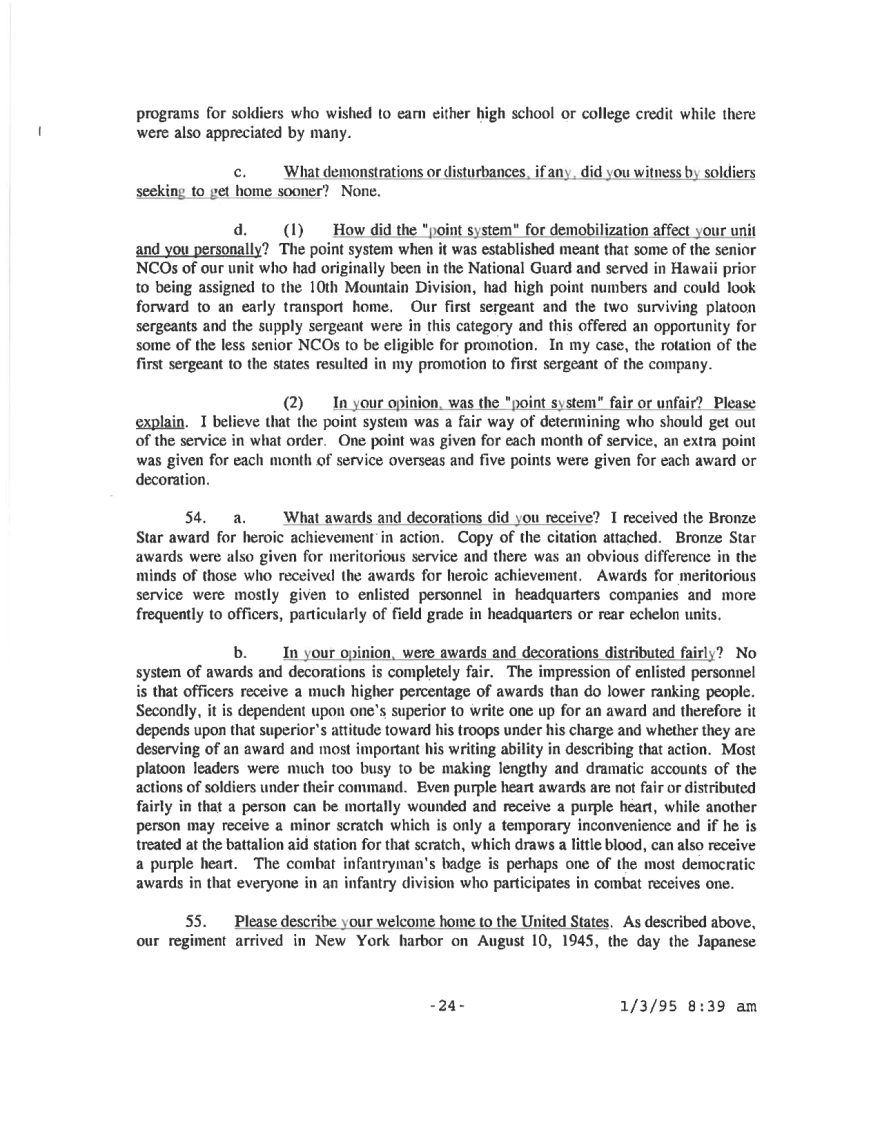 programs for soldiers who wished to earn either high school or college credit while there were also appreciated by many.

c. What demonstrations or disturbances, if any, did you witness by soldiers seeking to get home sooner? None.

d. (1) How did the "point system" for demobilization affect your unit and you personally? The point system when it was established meant that some of the senior NCOs of our unit who had originally been in the National Guard and served in Hawaii prior to being assigned to the 10th Mountain Division, had high point numbers and could look forward to an early transport home. Our first sergeant and the two surviving platoon sergeants and the supply sergeant were in this category and this offered an opportunity for some of the less senior NCOs to be eligible for promotion. In my case, the rotation of the first sergeant to the states resulted in my promotion to first sergeant of the company.

(2) In your opinion, was the "point system" fair or unfair? Please explain. I believe that the point system was a fair way of determining who should get out of the service in what order. One point was given for each month of service, an extra point was given for each month of service overseas and five points were given for each award or decoration.

54. a. What awards and decorations did you receive? I received the Bronze Star award for heroic achievement in action. Copy of the citation attached. Bronze Star awards were also given for meritorious service and there was an obvious difference in the minds of those who received the awards for heroic achievement. Awards for meritorious service were mostly given to enlisted personnel in headquarters companies and more frequently to officers, particularly of field grade in headquarters or rear echelon units.

b. In your opinion, were awards and decorations distributed fairly? No system of awards and decorations is completely fair. The impression of enlisted personnel is that officers receive a much higher percentage of awards than do lower ranking people. Secondly, it is dependent upon one's superior to write one up for an award and therefore it depends upon that superior's attitude toward his troops under his charge and whether they are deserving of an award and most important his writing ability in describing that action. Most platoon leaders were much too busy to be making lengthy and dramatic accounts of the actions of soldiers under their command. Even purple heart awards are not fair or distributed fairly in that a person can be mortally wounded and receive a purple heart, while another person may receive a minor scratch which is only a temporary inconvenience and if he is treated at the battalion aid station for that scratch, which draws a little blood, can also receive a purple heart. The combat infantryman's badge is perhaps one of the most democratic awards in that everyone in an infantry division who participates in combat receives one.

55. Please describe your welcome home to the United States. As described above, our regiment arrived in New York harbor on August 10, 1945, the day the Japanese

-24-

1/3/95 8:39 am